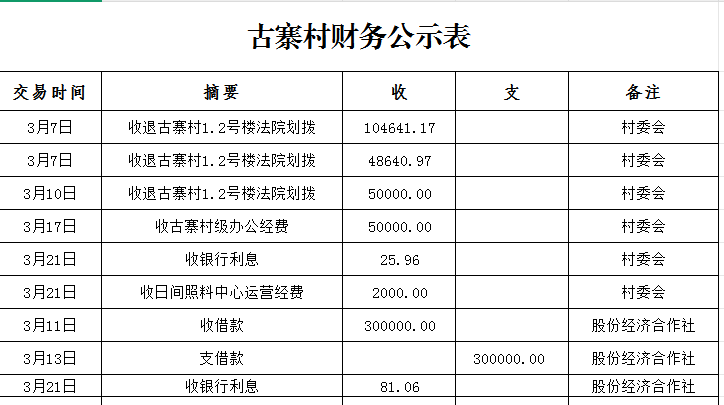 古寨村财务公示表

| 交易时间 | 摘要 | 收 | 支 | 备注 |
|---|---|---|---|---|
| 3月7日 | 收退古寨村1.2号楼法院划拨 | 104641.17 | | 村委会 |
| 3月7日 | 收退古寨村1.2号楼法院划拨 | 48640.97 | | 村委会 |
| 3月10日 | 收退古寨村1.2号楼法院划拨 | 50000.00 | | 村委会 |
| 3月17日 | 收古寨村级办公经费 | 50000.00 | | 村委会 |
| 3月21日 | 收银行利息 | 25.96 | | 村委会 |
| 3月21日 | 收日间照料中心运营经费 | 2000.00 | | 村委会 |
| 3月11日 | 收借款 | 300000.00 | | 股份经济合作社 |
| 3月13日 | 支借款 | | 300000.00 | 股份经济合作社 |
| 3月21日 | 收银行利息 | 81.06 | | 股份经济合作社 |